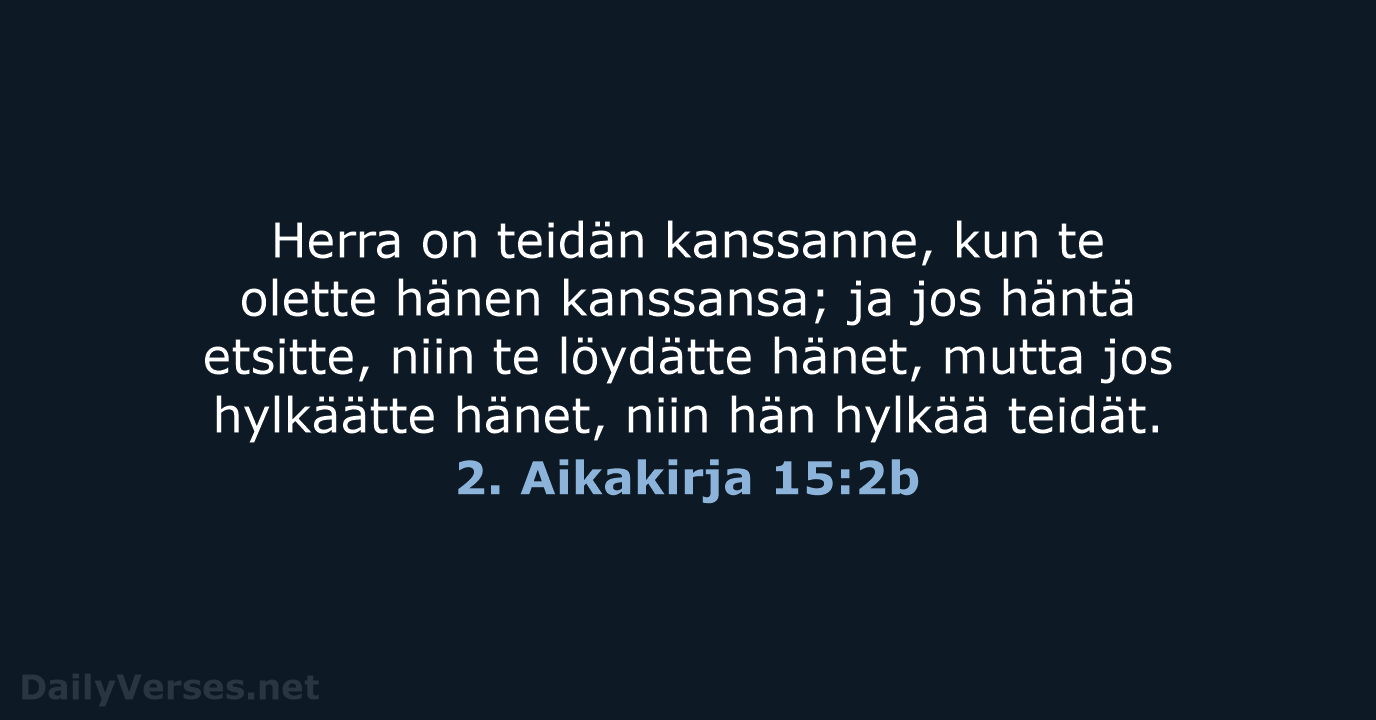 Herra on teidän kanssanne, kun te olette hänen kanssansa; ja jos häntä etsitte, niin te löydätte hänet, mutta jos hylkäätte hänet, niin hän hylkää teidät.

2. Aikakirja 15:2b

DailyVerses.net